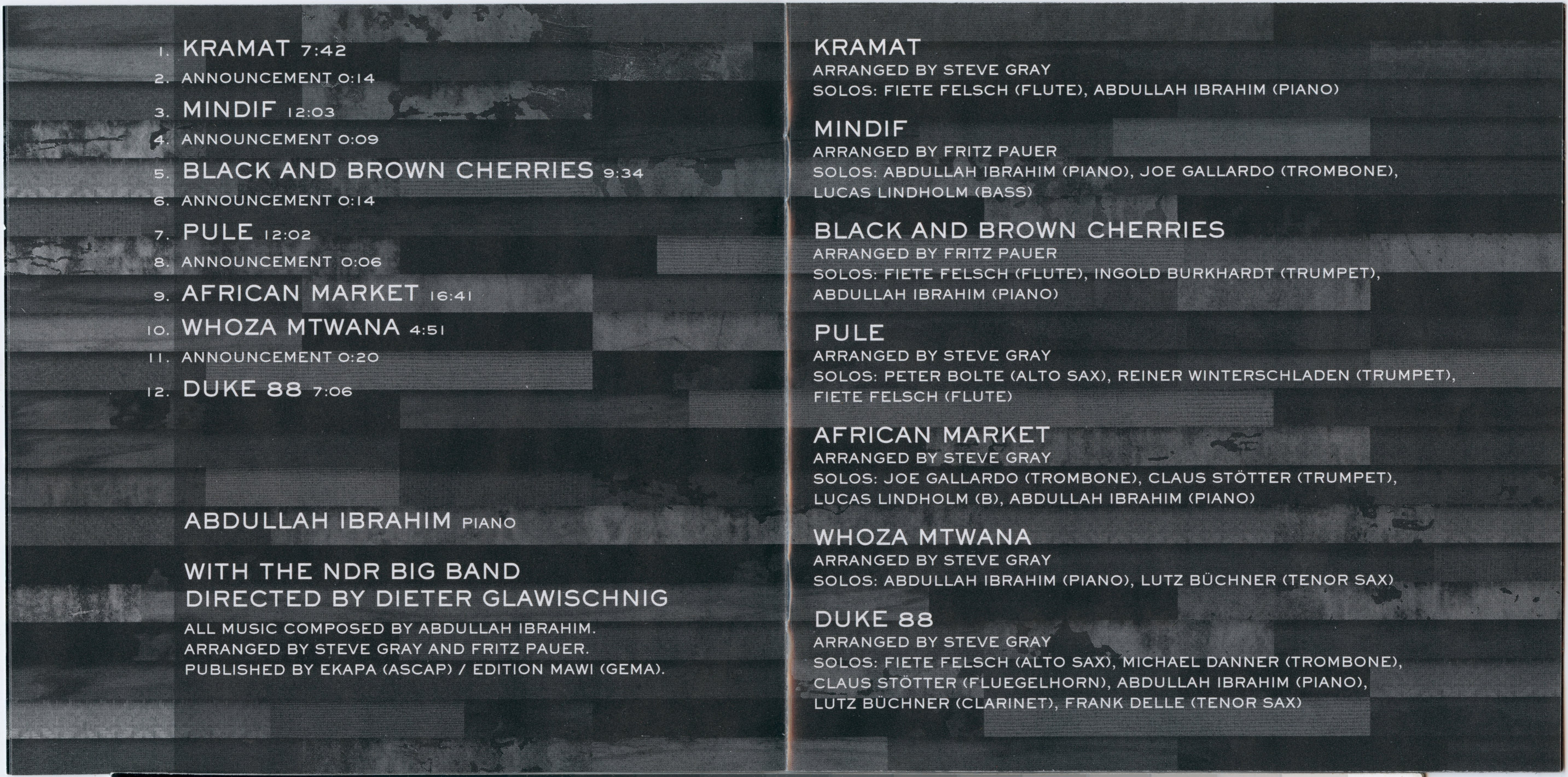 1. KRAMAT 7:42
2. ANNOUNCEMENT 0:14
3. MINDIF 12:03
4. ANNOUNCEMENT 0:09
5. BLACK AND BROWN CHERRIES 9:34
6. ANNOUNCEMENT 0:14
7. PULE 12:02
8. ANNOUNCEMENT 0:06
9. AFRICAN MARKET 16:41
10. WHOZA MTWANA 4:51
11. ANNOUNCEMENT 0:20
12. DUKE 88 7:06

ABDULLAH IBRAHIM PIANO

WITH THE NDR BIG BAND
DIRECTED BY DIETER GLAWISCHNIG

ALL MUSIC COMPOSED BY ABDULLAH IBRAHIM.
ARRANGED BY STEVE GRAY AND FRITZ PAUER.
PUBLISHED BY EKAPA (ASCAP) / EDITION MAWI (GEMA).

KRAMAT
ARRANGED BY STEVE GRAY
SOLOS: FIETE FELSCH (FLUTE), ABDULLAH IBRAHIM (PIANO)

MINDIF
ARRANGED BY FRITZ PAUER
SOLOS: ABDULLAH IBRAHIM (PIANO), JOE GALLARDO (TROMBONE), LUCAS LINDHOLM (BASS)

BLACK AND BROWN CHERRIES
ARRANGED BY FRITZ PAUER
SOLOS: FIETE FELSCH (FLUTE), INGOLD BURKHARDT (TRUMPET), ABDULLAH IBRAHIM (PIANO)

PULE
ARRANGED BY STEVE GRAY
SOLOS: PETER BOLTE (ALTO SAX), REINER WINTERSCHLADEN (TRUMPET), FIETE FELSCH (FLUTE)

AFRICAN MARKET
ARRANGED BY STEVE GRAY
SOLOS: JOE GALLARDO (TROMBONE), CLAUS STÖTTER (TRUMPET), LUCAS LINDHOLM (B), ABDULLAH IBRAHIM (PIANO)

WHOZA MTWANA
ARRANGED BY STEVE GRAY
SOLOS: ABDULLAH IBRAHIM (PIANO), LUTZ BÜCHNER (TENOR SAX)

DUKE 88
ARRANGED BY STEVE GRAY
SOLOS: FIETE FELSCH (ALTO SAX), MICHAEL DANNER (TROMBONE), CLAUS STÖTTER (FLUEGELHORN), ABDULLAH IBRAHIM (PIANO), LUTZ BÜCHNER (CLARINET), FRANK DELLE (TENOR SAX)